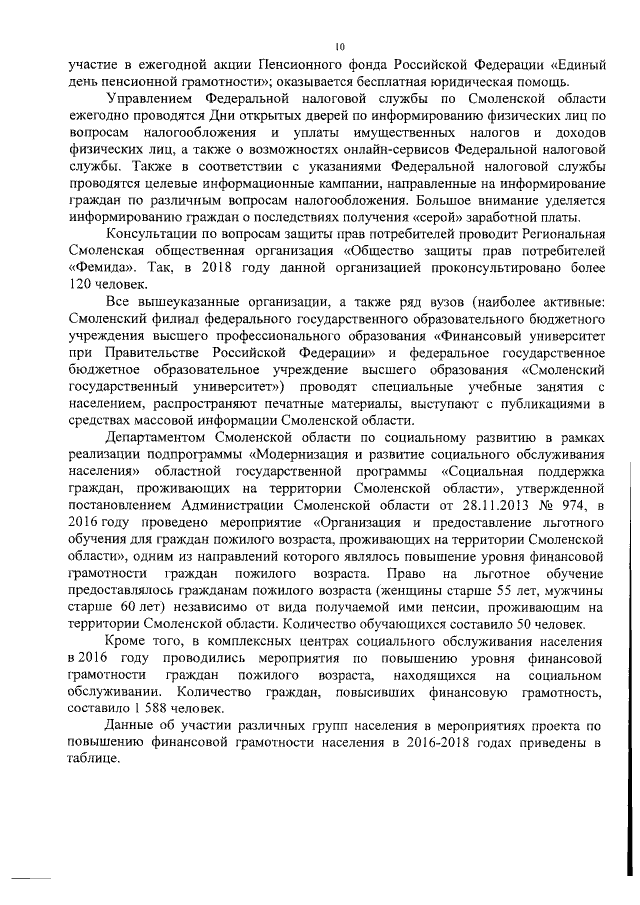 10

участие в ежегодной акции Пенсионного фонда Российской Федерации «Единый день пенсионной грамотности»; оказывается бесплатная юридическая помощь.

Управлением Федеральной налоговой службы по Смоленской области ежегодно проводятся Дни открытых дверей по информированию физических лиц по вопросам налогообложения и уплаты имущественных налогов и доходов физических лиц, а также о возможностях онлайн-сервисов Федеральной налоговой службы. Также в соответствии с указаниями Федеральной налоговой службы проводятся целевые информационные кампании, направленные на информирование граждан по различным вопросам налогообложения. Большое внимание уделяется информированию граждан о последствиях получения «серой» заработной платы.

Консультации по вопросам защиты прав потребителей проводит Региональная Смоленская общественная организация «Общество защиты прав потребителей «Фемида». Так, в 2018 году данной организацией проконсультировано более 120 человек.

Все вышеуказанные организации, а также ряд вузов (наиболее активные: Смоленский филиал федерального государственного образовательного бюджетного учреждения высшего профессионального образования «Финансовый университет при Правительстве Российской Федерации» и федеральное государственное бюджетное образовательное учреждение высшего образования «Смоленский государственный университет») проводят специальные учебные занятия с населением, распространяют печатные материалы, выступают с публикациями в средствах массовой информации Смоленской области.

Департаментом Смоленской области по социальному развитию в рамках реализации подпрограммы «Модернизация и развитие социального обслуживания населения» областной государственной программы «Социальная поддержка граждан, проживающих на территории Смоленской области», утвержденной постановлением Администрации Смоленской области от 28.11.2013 № 974, в 2016 году проведено мероприятие «Организация и предоставление льготного обучения для граждан пожилого возраста, проживающих на территории Смоленской области», одним из направлений которого являлось повышение уровня финансовой грамотности граждан пожилого возраста. Право на льготное обучение предоставлялось гражданам пожилого возраста (женщины старше 55 лет, мужчины старше 60 лет) независимо от вида получаемой ими пенсии, проживающим на территории Смоленской области. Количество обучающихся составило 50 человек.

Кроме того, в комплексных центрах социального обслуживания населения в 2016 году проводились мероприятия по повышению уровня финансовой грамотности граждан пожилого возраста, находящихся на социальном обслуживании. Количество граждан, повысивших финансовую грамотность, составило 1 588 человек.

Данные об участии различных групп населения в мероприятиях проекта по повышению финансовой грамотности населения в 2016-2018 годах приведены в таблице.